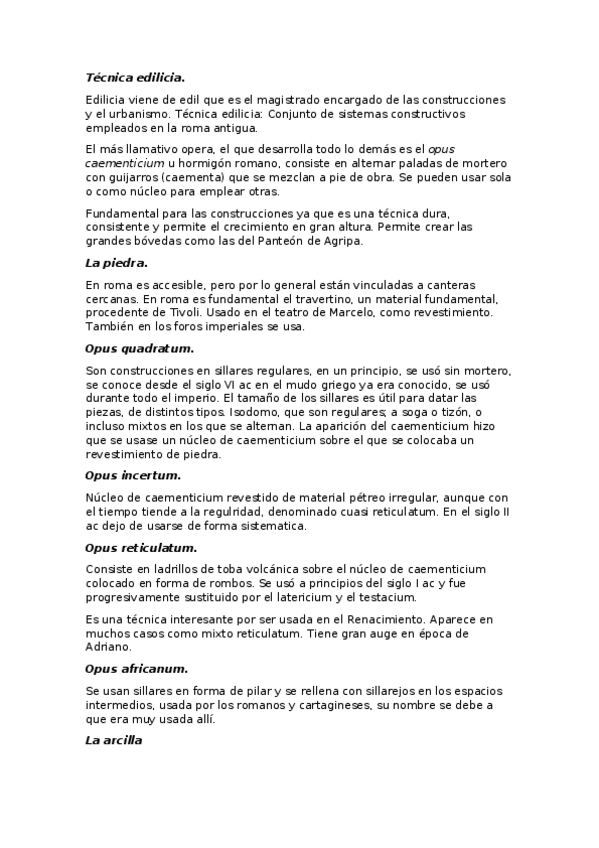 Técnica edilicia.

Edilicia viene de edil que es el magistrado encargado de las construcciones y el urbanismo. Técnica edilicia: Conjunto de sistemas constructivos empleados en la roma antigua.

El más llamativo opera, el que desarrolla todo lo demás es el opus caementicium u hormigón romano, consiste en alternar paladas de mortero con guijarros (caementa) que se mezclan a pie de obra. Se pueden usar sola o como núcleo para emplear otras.

Fundamental para las construcciones ya que es una técnica dura, consistente y permite el crecimiento en gran altura. Permite crear las grandes bóvedas como las del Panteón de Agripa.

La piedra.

En roma es accesible, pero por lo general están vinculadas a canteras cercanas. En roma es fundamental el travertino, un material fundamental, procedente de Tivoli. Usado en el teatro de Marcelo, como revestimiento. También en los foros imperiales se usa.

Opus quadratum.

Son construcciones en sillares regulares, en un principio, se usó sin mortero, se conoce desde el siglo VI ac en el mudo griego ya era conocido, se usó durante todo el imperio. El tamaño de los sillares es útil para datar las piezas, de distintos tipos. Isodomo, que son regulares; a soga o tizón, o incluso mixtos en los que se alternan. La aparición del caementicium hizo que se usase un núcleo de caementicium sobre el que se colocaba un revestimiento de piedra.

Opus incertum.

Núcleo de caementicium revestido de material pétreo irregular, aunque con el tiempo tiende a la regulridad, denominado cuasi reticulatum. En el siglo II ac dejo de usarse de forma sistematica.

Opus reticulatum.

Consiste en ladrillos de toba volcánica sobre el núcleo de caementicium colocado en forma de rombos. Se usó a principios del siglo I ac y fue progresivamente sustituido por el latericium y el testacium.

Es una técnica interesante por ser usada en el Renacimiento. Aparece en muchos casos como mixto reticulatum. Tiene gran auge en época de Adriano.

Opus africanum.

Se usan sillares en forma de pilar y se rellena con sillarejos en los espacios intermedios, usada por los romanos y cartagineses, su nombre se debe a que era muy usada allí.

La arcilla